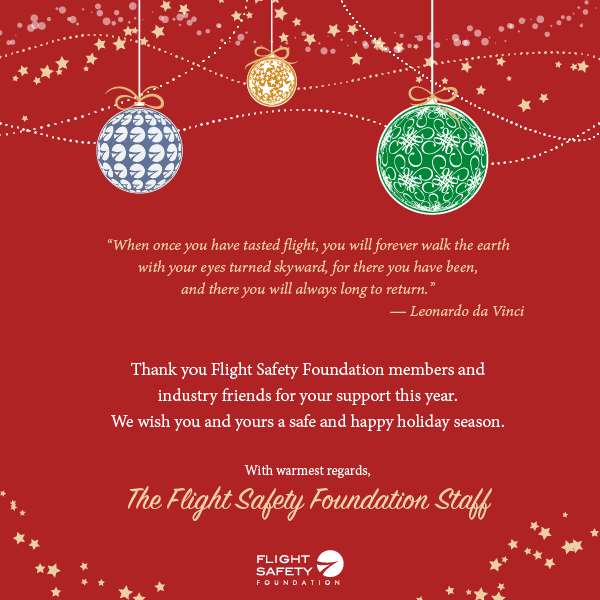 “When once you have tasted flight, you will forever walk the earth with your eyes turned skyward, for there you have been, and there you will always long to return.”
— Leonardo da Vinci

Thank you Flight Safety Foundation members and industry friends for your support this year. We wish you and yours a safe and happy holiday season.

With warmest regards,

The Flight Safety Foundation Staff

FLIGHT SAFETY FOUNDATION